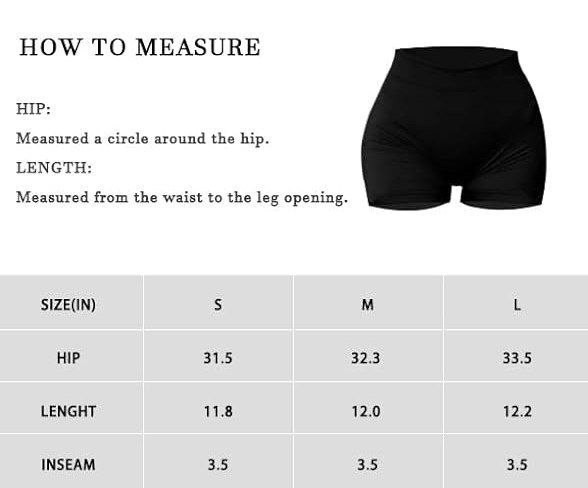 HOW TO MEASURE

HIP:

Measured a circle around the hip.

LENGTH:

Measured from the waist to the leg opening.

| SIZE(IN) | S | M | L |
|---|---|---|---|
| HIP | 31.5 | 32.3 | 33.5 |
| LENGHT | 11.8 | 12.0 | 12.2 |
| INSEAM | 3.5 | 3.5 | 3.5 |